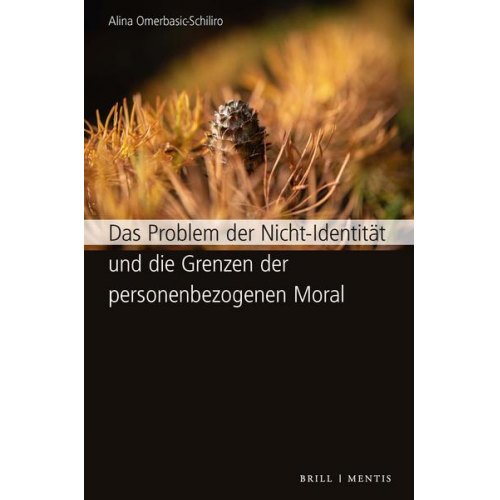 Alina Omerbasic-Schiliro

Das Problem der Nicht-Identität und die Grenzen der personenbezogenen Moral

BRILL | MENTIS